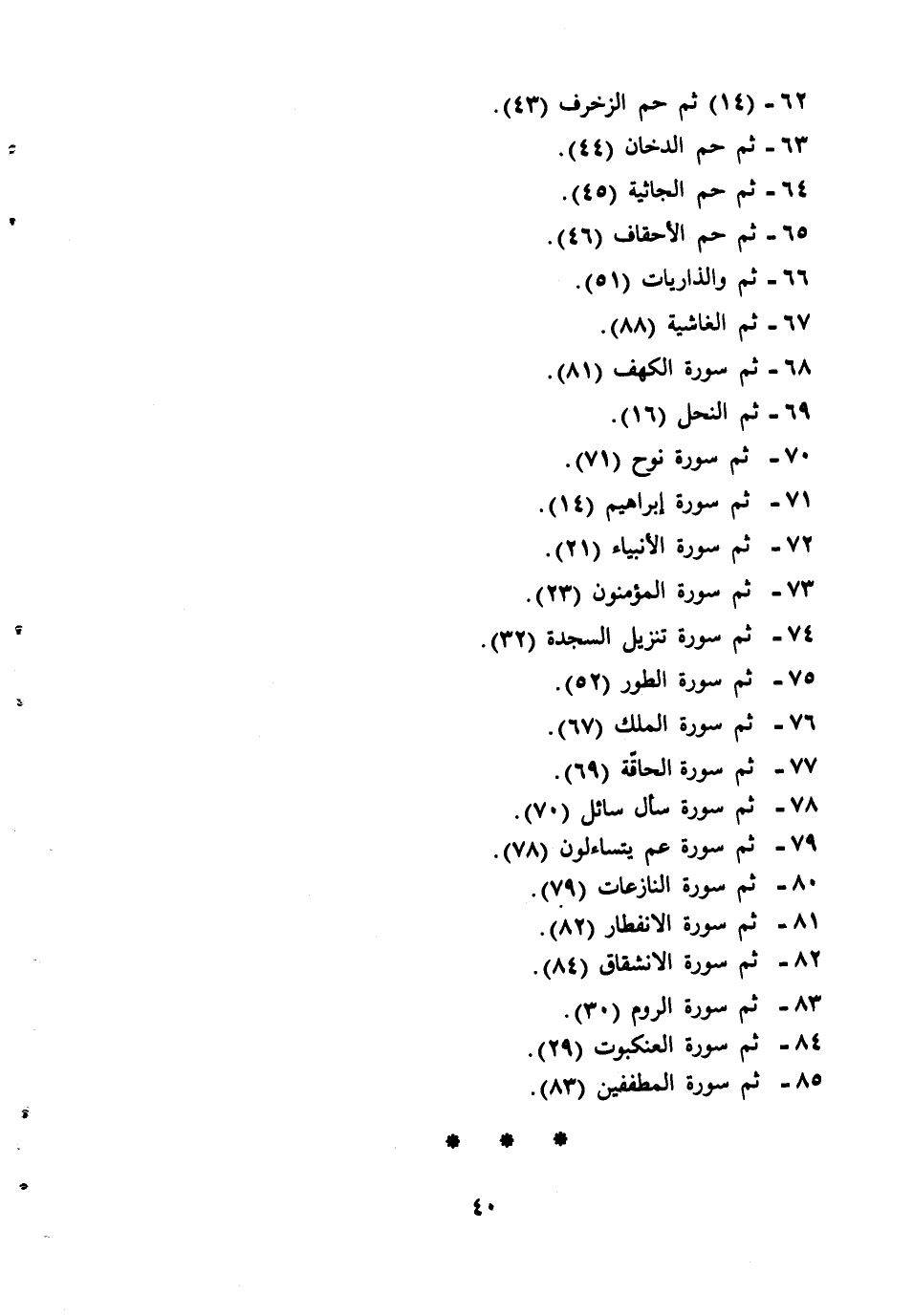 ٦٢ - (١٤) ثم حم الزخرف (٤٣).
٦٣ - ثم حم الدخان (٤٤).
٦٤ - ثم حم الجاثية (٤٥).
٦٥ - ثم حم الأحقاف (٤٦).
٦٦ - ثم والذاريات (٥١).
٦٧ - ثم الغاشية (٨٨).
٦٨ - ثم سورة الكهف (٨١).
٦٩ - ثم النحل (١٦).
٧٠ - ثم سورة نوح (٧١).
٧١ - ثم سورة إبراهيم (١٤).
٧٢ - ثم سورة الأنبياء (٢١).
٧٣ - ثم سورة المؤمنون (٢٣).
٧٤ - ثم سورة تنزيل السجدة (٣٢).
٧٥ - ثم سورة الطور (٥٢).
٧٦ - ثم سورة الملك (٦٧).
٧٧ - ثم سورة الحاقّة (٦٩).
٧٨ - ثم سورة سأل سائل (٧٠).
٧٩ - ثم سورة عم يتساءلون (٧٨).
٨٠ - ثم سورة النازعات (٧٩).
٨١ - ثم سورة الانفطار (٨٢).
٨٢ - ثم سورة الانشقاق (٨٤).
٨٣ - ثم سورة الروم (٣٠).
٨٤ - ثم سورة العنكبوت (٢٩).
٨٥ - ثم سورة المطففين (٨٣).

* * *

٤٠